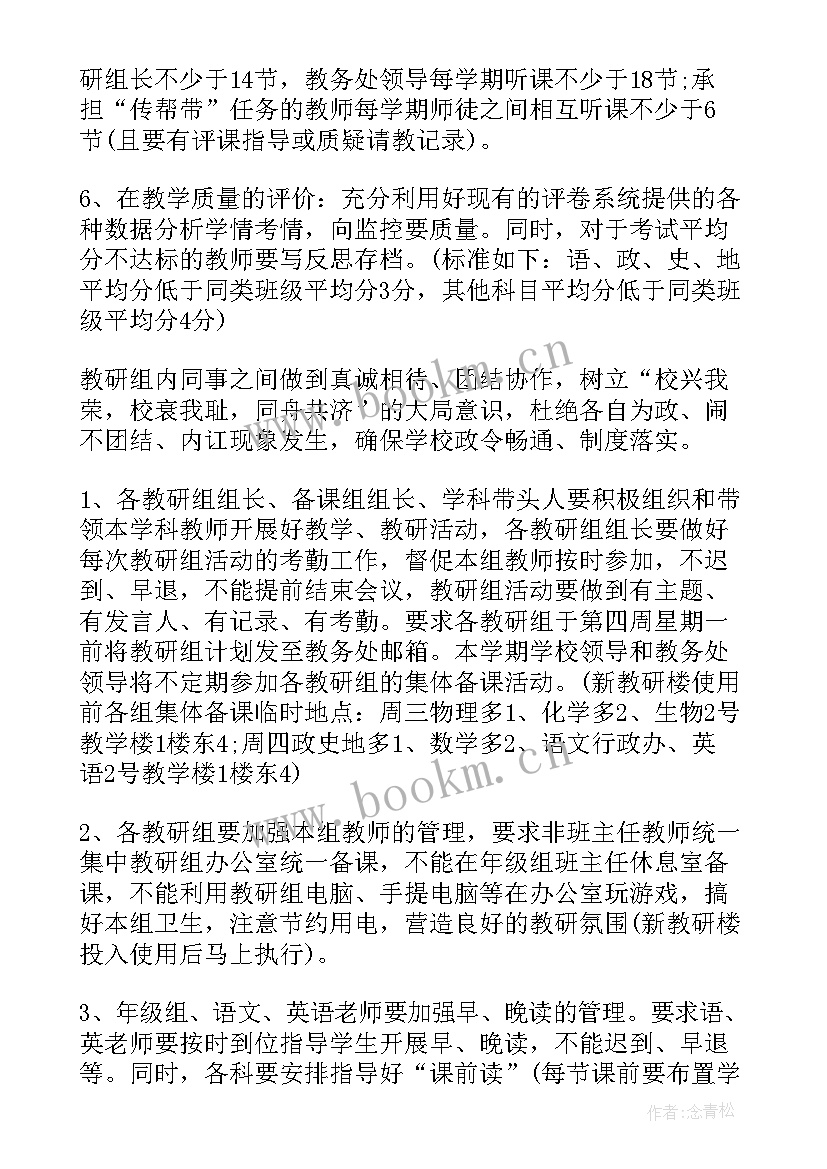 研组长不少于14节，教务处领导每学期听课不少于18节;承担“传帮带”任务的教师每学期师徒之间相互听课不少于6节(且要有评课指导或质疑请教记录)。

6、在教学质量的评价：充分利用好现有的评卷系统提供的各种数据分析学情考情，向监控要质量。同时，对于考试平均分不达标的教师要写反思存档。(标准如下：语、政、史、地平均分低于同类班级平均分3分，其他科目平均分低于同类班级平均分4分)

教研组内同事之间做到真诚相待、团结协作，树立“校兴我荣，校衰我耻，同舟共济”的大局意识，杜绝各自为政、闹不团结、内讧现象发生，确保学校政令畅通、制度落实。

1、各教研组组长、备课组组长、学科带头人要积极组织和带领本学科教师开展好教学、教研活动，各教研组组长要做好每次教研组活动的考勤工作，督促本组教师按时参加，不迟到、早退，不能提前结束会议，教研组活动要做到有主题、有发言人、有记录、有考勤。要求各教研组于第四周星期一前将教研组计划发至教务处邮箱。本学期学校领导和教务处领导将不定期参加各教研组的集体备课活动。(新教研楼使用前各组集体备课临时地点：周三物理多1、化学多2、生物2号教学楼1楼东4;周四政史地多1、数学多2、语文行政办、英语2号教学楼1楼东4)

2、各教研组要加强本组教师的管理，要求非班主任教师统一集中教研组办公室统一备课，不能在年级组班主任休息室备课，不能利用教研组电脑、手提电脑等在办公室玩游戏，搞好本组卫生，注意节约用电，营造良好的教研氛围(新教研楼投入使用后马上执行)。

3、年级组、语文、英语老师要加强早、晚读的管理。要求语、英老师要按时到位指导学生开展早、晚读，不能迟到、早退等。同时，各科要安排指导好“课前读”(每节课前要布置学

www.bookm.cn
www.bookm.cn
作者：念青松